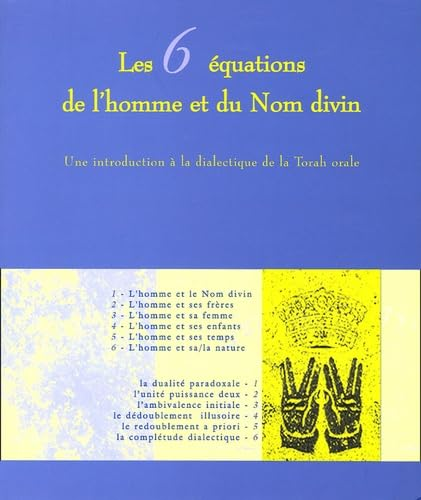 Les 6 équations
de l'homme et du Nom divin

Une introduction à la dialectique de la Torah orale

1 - L'homme et le Nom divin
2 - L'homme et ses frères
3 - L'homme et sa femme
4 - L'homme et ses enfants
5 - L'homme et ses temps
6 - L'homme et sa/la nature

la dualité paradoxale - 1
l'unité puissance deux - 2
l'ambivalence initiale - 3
le dédoublement illusoire - 4
le redoublement a priori - 5
la complétude dialectique - 6